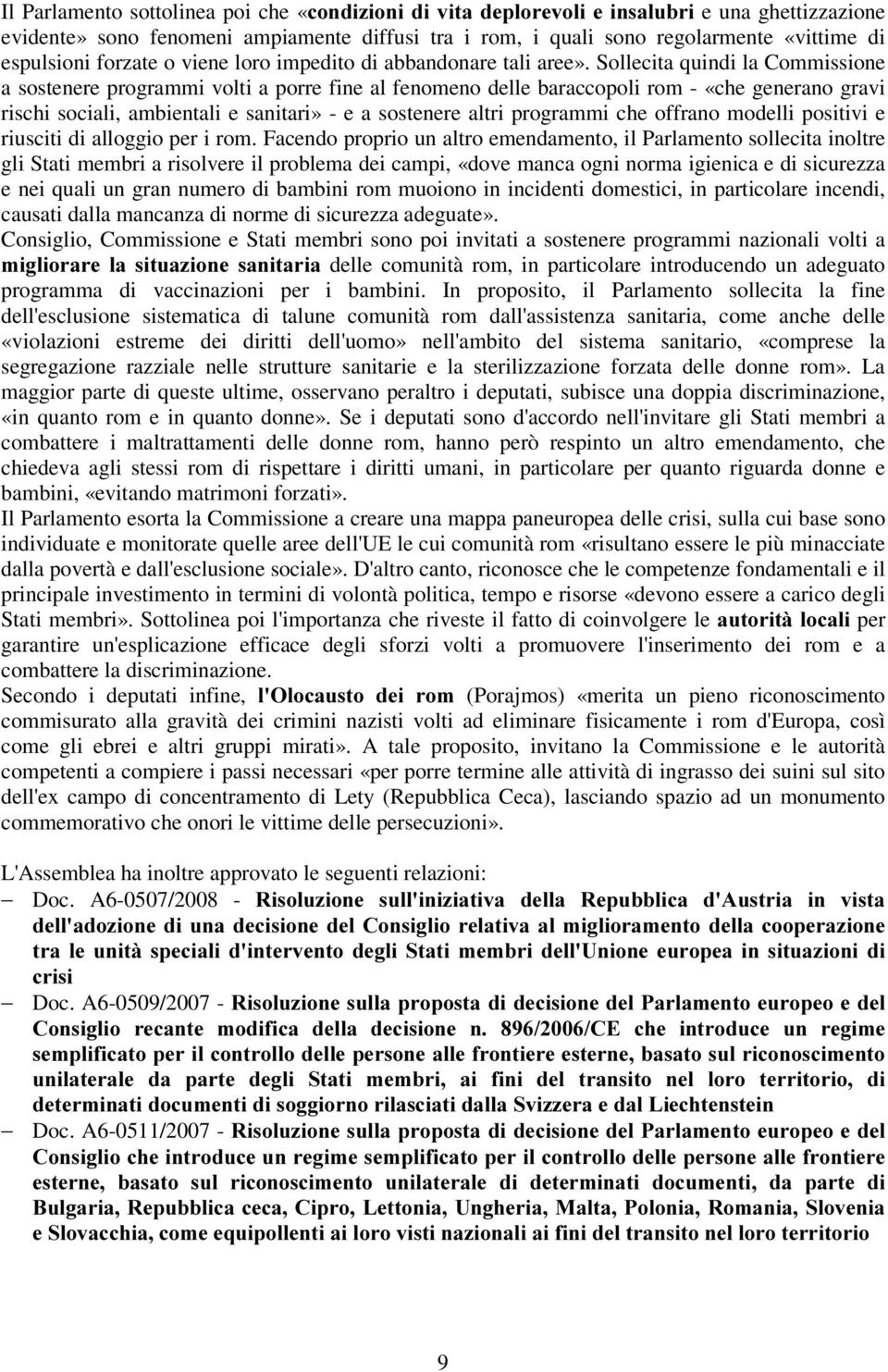 Il Parlamento sottolinea poi che «condizioni di vita deplorevoli e insalubri e una ghettizzazione evidente» sono fenomeni ampiamente diffusi tra i rom, i quali sono regolarmente «vittime di espulsioni forzate o viene loro impedito di abbandonare tali aree». Sollecita quindi la Commissione a sostenere programmi volti a porre fine al fenomeno delle baraccopoli rom - «che generano gravi rischi sociali, ambientali e sanitari» - e a sostenere altri programmi che offrano modelli positivi e riusciti di alloggio per i rom. Facendo proprio un altro emendamento, il Parlamento sollecita inoltre gli Stati membri a risolvere il problema dei campi, «dove manca ogni norma igienica e di sicurezza e nei quali un gran numero di bambini rom muoiono in incidenti domestici, in particolare incendi, causati dalla mancanza di norme di sicurezza adeguate».
Consiglio, Commissione e Stati membri sono poi invitati a sostenere programmi nazionali volti a migliorare la situazione sanitaria delle comunità rom, in particolare introducendo un adeguato programma di vaccinazioni per i bambini. In proposito, il Parlamento sollecita la fine dell'esclusione sistematica di talune comunità rom dall'assistenza sanitaria, come anche delle «violazioni estreme dei diritti dell'uomo» nell'ambito del sistema sanitario, «comprese la segregazione razziale nelle strutture sanitarie e la sterilizzazione forzata delle donne rom». La maggior parte di queste ultime, osservano peraltro i deputati, subisce una doppia discriminazione, «in quanto rom e in quanto donne». Se i deputati sono d'accordo nell'invitare gli Stati membri a combattere i maltrattamenti delle donne rom, hanno però respinto un altro emendamento, che chiedeva agli stessi rom di rispettare i diritti umani, in particolare per quanto riguarda donne e bambini, «evitando matrimoni forzati».
Il Parlamento esorta la Commissione a creare una mappa paneuropea delle crisi, sulla cui base sono individuate e monitorate quelle aree dell'UE le cui comunità rom «risultano essere le più minacciate dalla povertà e dall'esclusione sociale». D'altro canto, riconosce che le competenze fondamentali e il principale investimento in termini di volontà politica, tempo e risorse «devono essere a carico degli Stati membri». Sottolinea poi l'importanza che riveste il fatto di coinvolgere le autorità locali per garantire un'esplicazione efficace degli sforzi volti a promuovere l'inserimento dei rom e a combattere la discriminazione.
Secondo i deputati infine, l'Olocausto dei rom (Porajmos) «merita un pieno riconoscimento commisurato alla gravità dei crimini nazisti volti ad eliminare fisicamente i rom d'Europa, così come gli ebrei e altri gruppi mirati». A tale proposito, invitano la Commissione e le autorità competenti a compiere i passi necessari «per porre termine alle attività di ingrasso dei suini sul sito dell'ex campo di concentramento di Lety (Repubblica Ceca), lasciando spazio ad un monumento commemorativo che onori le vittime delle persecuzioni».

L'Assemblea ha inoltre approvato le seguenti relazioni:
– Doc. A6-0507/2008 - Risoluzione sull'iniziativa della Repubblica d'Austria in vista dell'adozione di una decisione del Consiglio relativa al miglioramento della cooperazione tra le unità speciali d'intervento degli Stati membri dell'Unione europea in situazioni di crisi
– Doc. A6-0509/2007 - Risoluzione sulla proposta di decisione del Parlamento europeo e del Consiglio recante modifica della decisione n. 896/2006/CE che introduce un regime semplificato per il controllo delle persone alle frontiere esterne, basato sul riconoscimento unilaterale da parte degli Stati membri, ai fini del transito nel loro territorio, di determinati documenti di soggiorno rilasciati dalla Svizzera e dal Liechtenstein
– Doc. A6-0511/2007 - Risoluzione sulla proposta di decisione del Parlamento europeo e del Consiglio che introduce un regime semplificato per il controllo delle persone alle frontiere esterne, basato sul riconoscimento unilaterale di determinati documenti, da parte di Bulgaria, Repubblica ceca, Cipro, Lettonia, Ungheria, Malta, Polonia, Romania, Slovenia e Slovacchia, come equipollenti ai loro visti nazionali ai fini del transito nel loro territorio

9